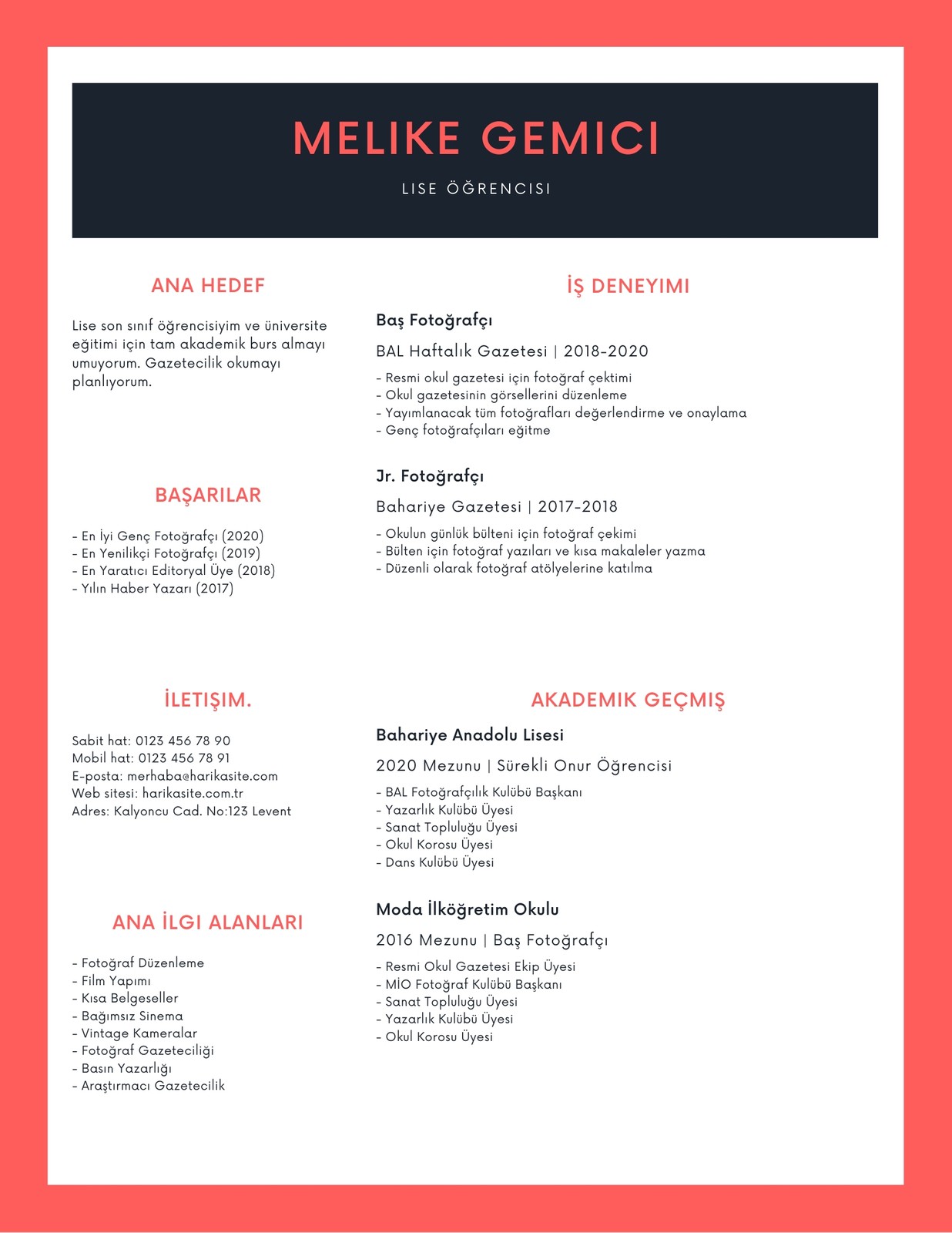 MELIKE GEMICI

LISE ÖĞRENCISI

ANA HEDEF

Lise son sınıf öğrencisiyim ve üniversite eğitimi için tam akademik burs almayı umuyorum. Gazetecilik okumayı planlıyorum.

BAŞARILAR

- En İyi Genç Fotoğrafçı (2020)
- En Yenilikçi Fotoğrafçı (2019)
- En Yaratıcı Editoryal Üye (2018)
- Yılın Haber Yazarı (2017)

İLETIŞIM.

Sabit hat: 0123 456 78 90
Mobil hat: 0123 456 78 91
E-posta: merhaba@harikasite.com
Web sitesi: harikasite.com.tr
Adres: Kalyoncu Cad. No:123 Levent

ANA İLGI ALANLARI

- Fotoğraf Düzenleme
- Film Yapımı
- Kısa Belgeseller
- Bağımsız Sinema
- Vintage Kameralar
- Fotoğraf Gazeteciliği
- Basın Yazarlığı
- Araştırmacı Gazetecilik

İŞ DENEYIMI

Baş Fotoğrafçı

BAL Haftalık Gazetesi | 2018-2020

- Resmi okul gazetesi için fotoğraf çektimi
- Okul gazetesinin görsellerini düzenleme
- Yayımlanacak tüm fotoğrafları değerlendirme ve onaylama
- Genç fotoğrafçıları eğitme

Jr. Fotoğrafçı

Bahariye Gazetesi | 2017-2018

- Okulun günlük bülteni için fotoğraf çekimi
- Bülten için fotoğraf yazıları ve kısa makaleler yazma
- Düzenli olarak fotoğraf atölyelerine katılma

AKADEMIK GEÇMIŞ

Bahariye Anadolu Lisesi

2020 Mezunu | Sürekli Onur Öğrencisi

- BAL Fotoğrafçılık Kulübü Başkanı
- Yazarlık Kulübü Üyesi
- Sanat Topluluğu Üyesi
- Okul Korosu Üyesi
- Dans Kulübü Üyesi

Moda İlköğretim Okulu

2016 Mezunu | Baş Fotoğrafçı

- Resmi Okul Gazetesi Ekip Üyesi
- MİO Fotoğraf Kulübü Başkanı
- Sanat Topluluğu Üyesi
- Yazarlık Kulübü Üyesi
- Okul Korosu Üyesi